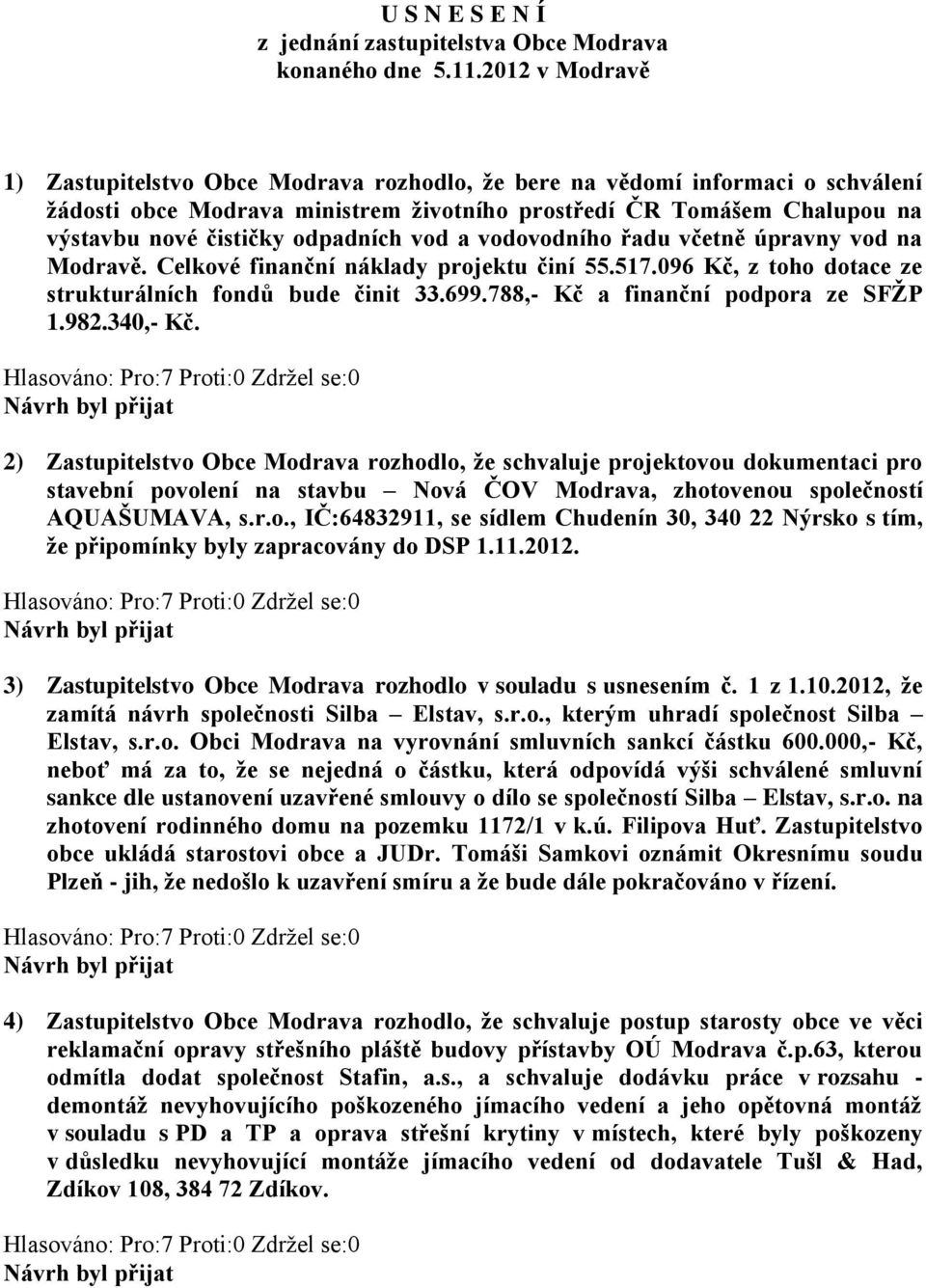 U S N E S E N Í
z jednání zastupitelstva Obce Modrava
konaného dne 5.11.2012 v Modravě

1) Zastupitelstvo Obce Modrava rozhodlo, že bere na vědomí informaci o schválení žádosti obce Modrava ministrem životního prostředí ČR Tomášem Chalupou na výstavbu nové čističky odpadních vod a vodovodního řadu včetně úpravny vod na Modravě. Celkové finanční náklady projektu činí 55.517.096 Kč, z toho dotace ze strukturálních fondů bude činit 33.699.788,- Kč a finanční podpora ze SFŽP 1.982.340,- Kč.
Hlasováno: Pro:7 Proti:0 Zdržel se:0
Návrh byl přijat

2) Zastupitelstvo Obce Modrava rozhodlo, že schvaluje projektovou dokumentaci pro stavební povolení na stavbu – Nová ČOV Modrava, zhotovenou společností AQUAŠUMAVA, s.r.o., IČ:64832911, se sídlem Chudenín 30, 340 22 Nýrsko s tím, že připomínky byly zapracovány do DSP 1.11.2012.
Hlasováno: Pro:7 Proti:0 Zdržel se:0
Návrh byl přijat

3) Zastupitelstvo Obce Modrava rozhodlo v souladu s usnesením č. 1 z 1.10.2012, že zamítá návrh společnosti Silba – Elstav, s.r.o., kterým uhradí společnost Silba – Elstav, s.r.o. Obci Modrava na vyrovnání smluvních sankcí částku 600.000,- Kč, neboť má za to, že se nejedná o částku, která odpovídá výši schválené smluvní sankce dle ustanovení uzavřené smlouvy o dílo se společností Silba – Elstav, s.r.o. na zhotovení rodinného domu na pozemku 1172/1 v k.ú. Filipova Huť. Zastupitelstvo obce ukládá starostovi obce a JUDr. Tomáši Samkovi oznámit Okresnímu soudu Plzeň - jih, že nedošlo k uzavření smíru a že bude dále pokračováno v řízení.
Hlasováno: Pro:7 Proti:0 Zdržel se:0
Návrh byl přijat

4) Zastupitelstvo Obce Modrava rozhodlo, že schvaluje postup starosty obce ve věci reklamační opravy střešního pláště budovy přístavby OÚ Modrava č.p.63, kterou odmítla dodat společnost Stafin, a.s., a schvaluje dodávku práce v rozsahu - demontáž nevyhovujícího poškozeného jímacího vedení a jeho opětovná montáž v souladu s PD a TP a oprava střešní krytiny v místech, které byly poškozeny v důsledku nevyhovující montáže jímacího vedení od dodavatele Tušl & Had, Zdíkov 108, 384 72 Zdíkov.
Hlasováno: Pro:7 Proti:0 Zdržel se:0
Návrh byl přijat